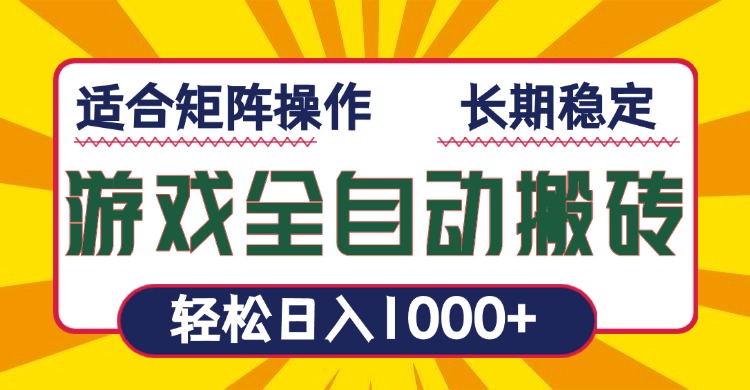 适合矩阵操作

长期稳定

游戏全自动搬砖

轻松日入1000+